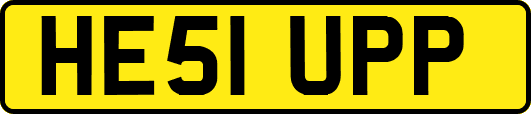 HE51 UPP